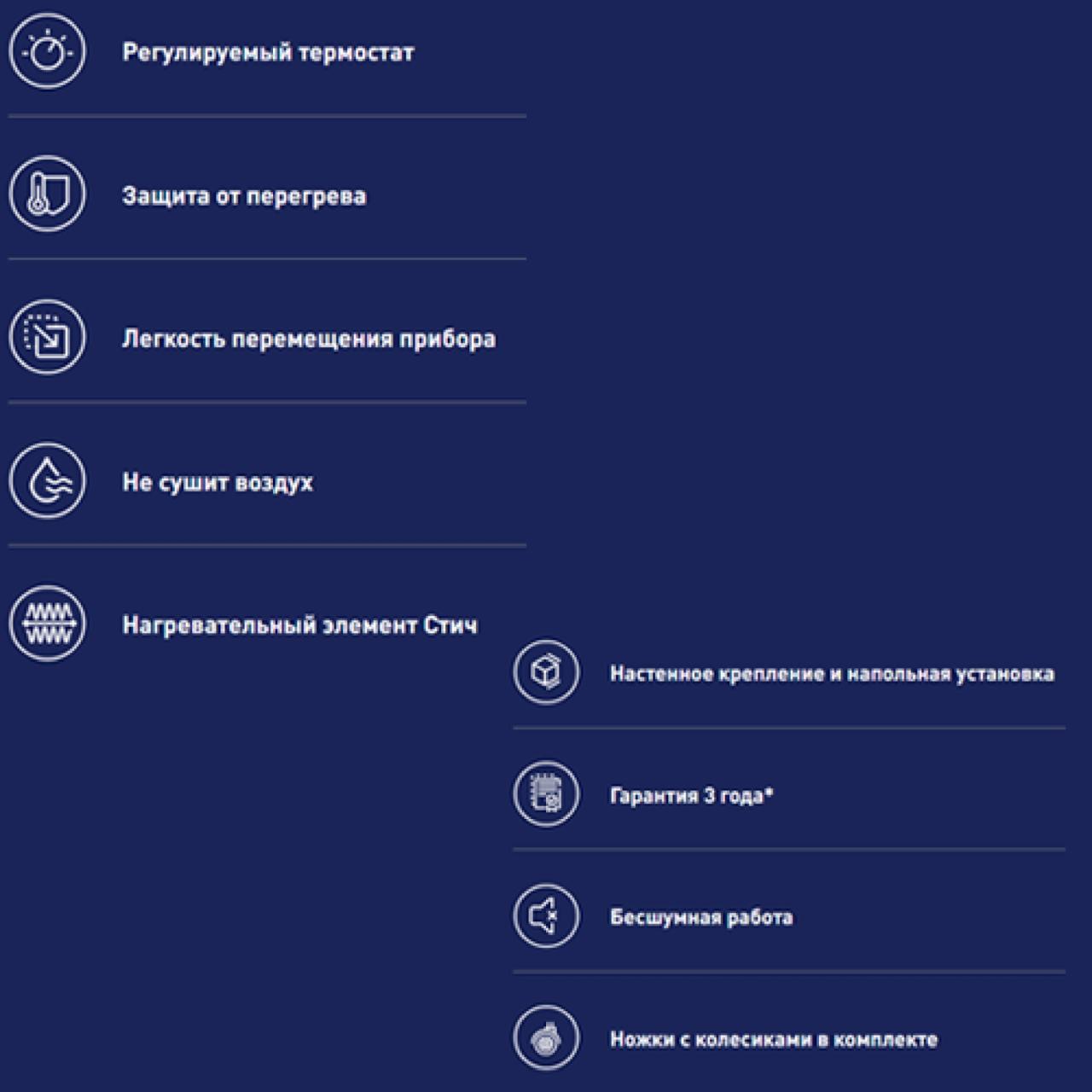 Регулируемый термостат

Защита от перегрева

Легкость перемещения прибора

Не сушит воздух

Нагревательный элемент Стич

Настенное крепление и напольная установка

Гарантия 3 года*

Бесшумная работа

Ножки с колесиками в комплекте